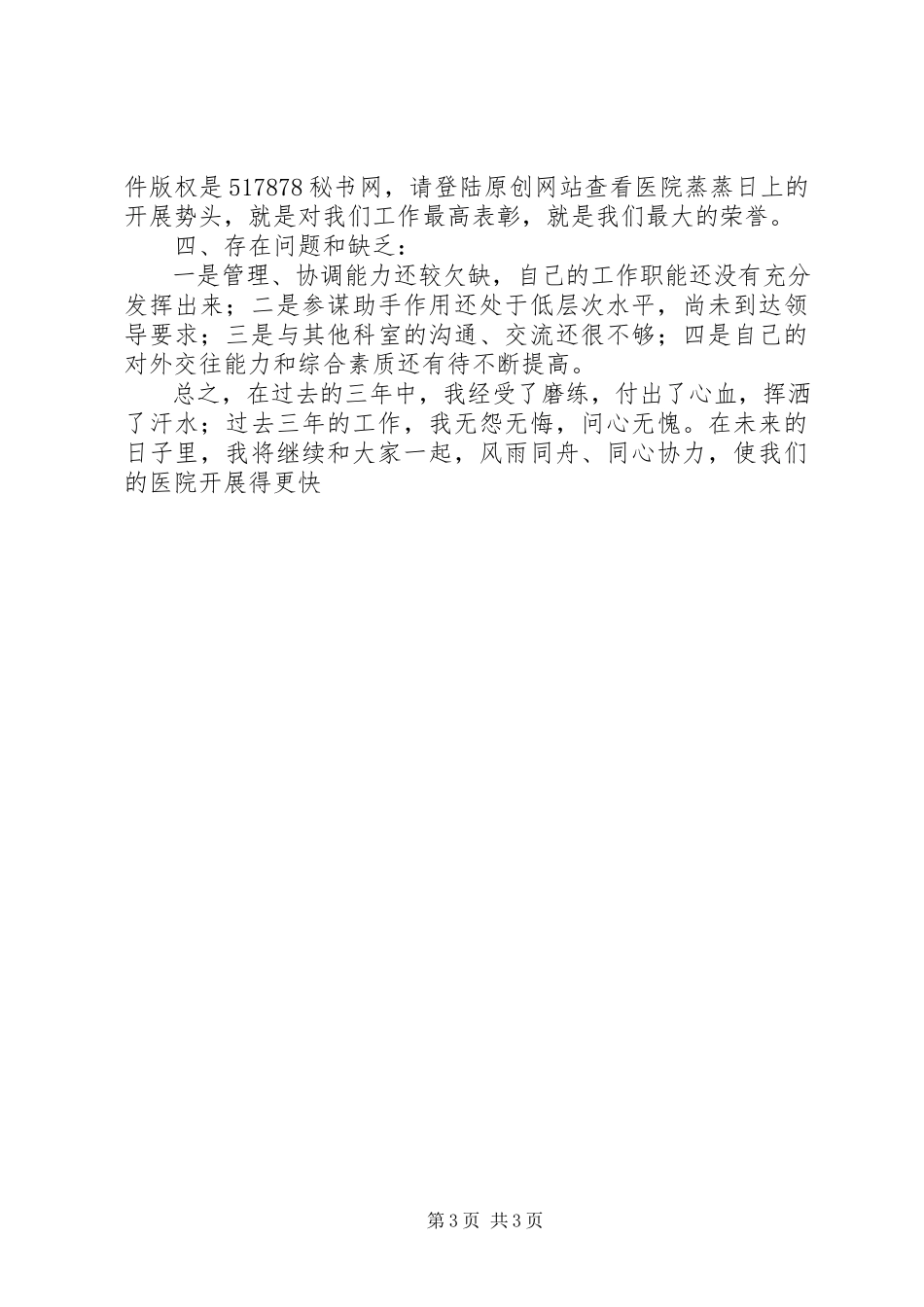 件版权是517878秘书网，请登陆原创网站查看医院蒸蒸日上的开展势头，就是对我们工作最高表彰，就是我们最大的荣誉。

四、存在问题和缺乏：

一是管理、协调能力还较欠缺，自己的工作职能还没有充分发挥出来；二是参谋助手作用还处于低层次水平，尚未到达领导要求；三是与其他科室的沟通、交流还很不够；四是自己的对外交往能力和综合素质还有待不断提高。

总之，在过去的三年中，我经受了磨练，付出了心血，挥洒了汗水；过去三年的工作，我无怨无悔，问心无愧。在未来的日子里，我将继续和大家一起，风雨同舟、同心协力，使我们的医院开展得更快

第3页 共3页